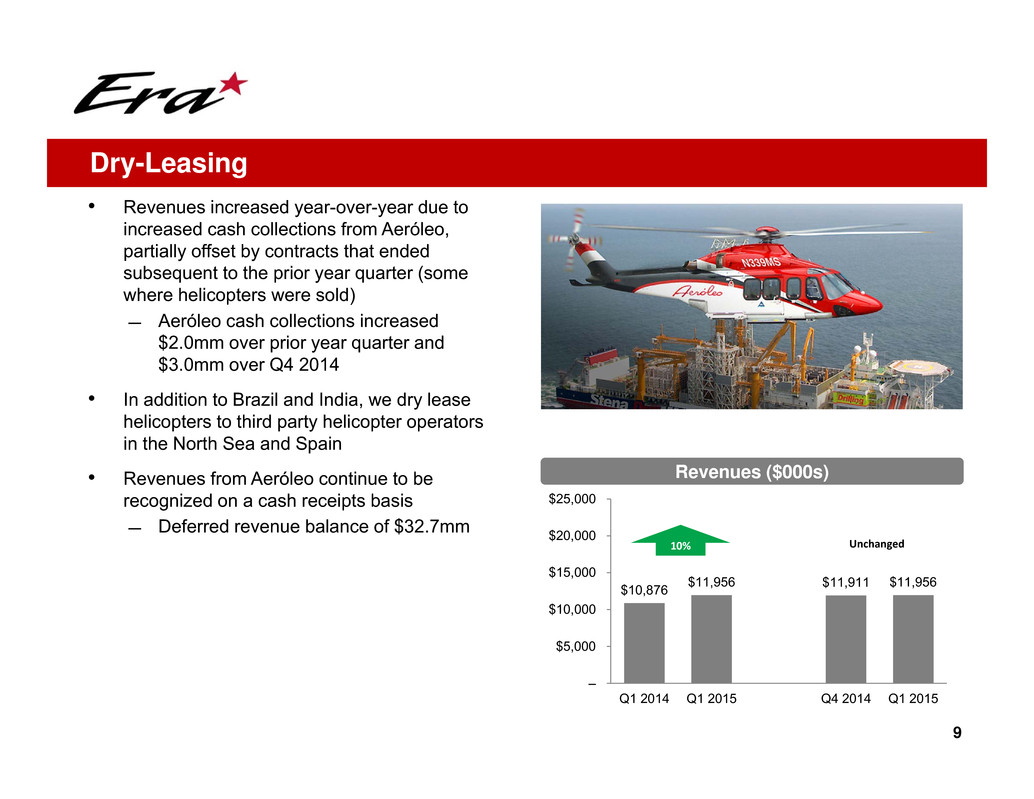 Era

Dry-Leasing

• Revenues increased year-over-year due to increased cash collections from Aeróleo, partially offset by contracts that ended subsequent to the prior year quarter (some where helicopters were sold)
— Aeróleo cash collections increased \$2.0mm over prior year quarter and \$3.0mm over Q4 2014

• In addition to Brazil and India, we dry lease helicopters to third party helicopter operators in the North Sea and Spain

• Revenues from Aeróleo continue to be recognized on a cash receipts basis
— Deferred revenue balance of \$32.7mm

N339MS
Aeróleo
Stena
Drilling

Revenues (\$000s)

\$25,000
\$20,000
\$15,000
\$10,000
\$5,000
–

10%
Unchanged

\$10,876
\$11,956
\$11,911
\$11,956

Q1 2014
Q1 2015
Q4 2014
Q1 2015

9